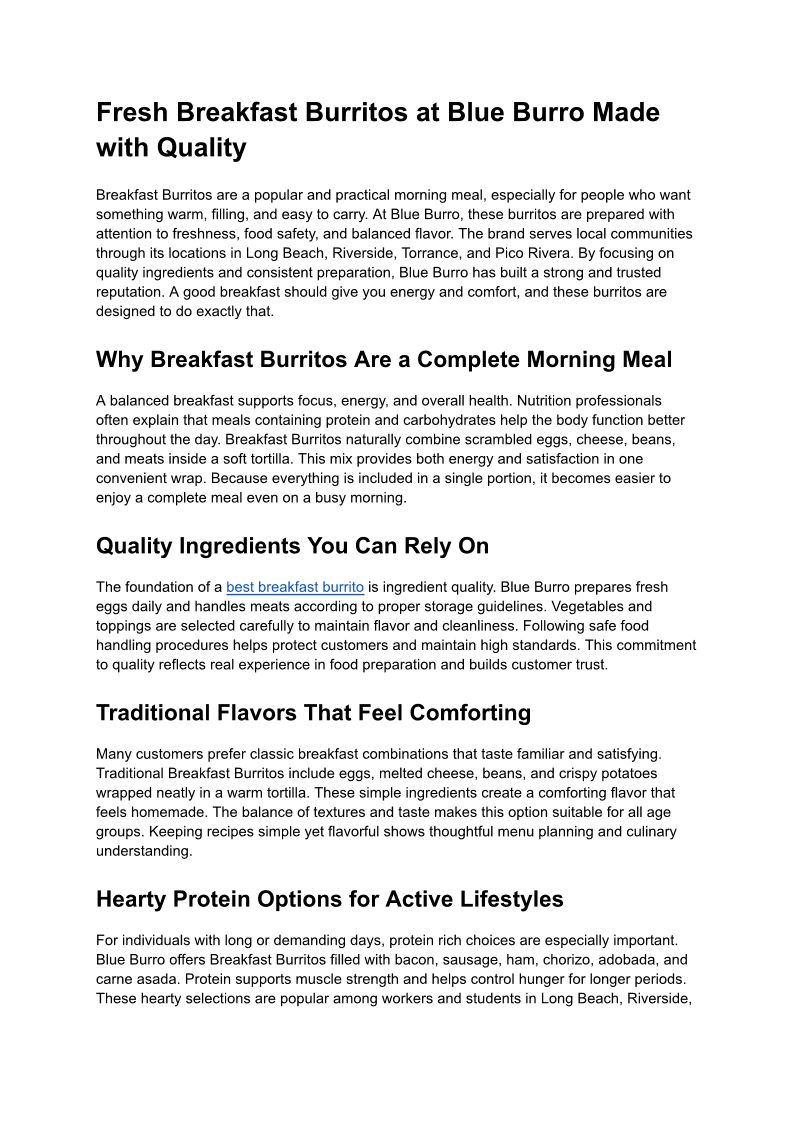 Fresh Breakfast Burritos at Blue Burro Made with Quality

Breakfast Burritos are a popular and practical morning meal, especially for people who want something warm, filling, and easy to carry. At Blue Burro, these burritos are prepared with attention to freshness, food safety, and balanced flavor. The brand serves local communities through its locations in Long Beach, Riverside, Torrance, and Pico Rivera. By focusing on quality ingredients and consistent preparation, Blue Burro has built a strong and trusted reputation. A good breakfast should give you energy and comfort, and these burritos are designed to do exactly that.

Why Breakfast Burritos Are a Complete Morning Meal

A balanced breakfast supports focus, energy, and overall health. Nutrition professionals often explain that meals containing protein and carbohydrates help the body function better throughout the day. Breakfast Burritos naturally combine scrambled eggs, cheese, beans, and meats inside a soft tortilla. This mix provides both energy and satisfaction in one convenient wrap. Because everything is included in a single portion, it becomes easier to enjoy a complete meal even on a busy morning.

Quality Ingredients You Can Rely On

The foundation of a best breakfast burrito is ingredient quality. Blue Burro prepares fresh eggs daily and handles meats according to proper storage guidelines. Vegetables and toppings are selected carefully to maintain flavor and cleanliness. Following safe food handling procedures helps protect customers and maintain high standards. This commitment to quality reflects real experience in food preparation and builds customer trust.

Traditional Flavors That Feel Comforting

Many customers prefer classic breakfast combinations that taste familiar and satisfying. Traditional Breakfast Burritos include eggs, melted cheese, beans, and crispy potatoes wrapped neatly in a warm tortilla. These simple ingredients create a comforting flavor that feels homemade. The balance of textures and taste makes this option suitable for all age groups. Keeping recipes simple yet flavorful shows thoughtful menu planning and culinary understanding.

Hearty Protein Options for Active Lifestyles

For individuals with long or demanding days, protein rich choices are especially important. Blue Burro offers Breakfast Burritos filled with bacon, sausage, ham, chorizo, adobada, and carne asada. Protein supports muscle strength and helps control hunger for longer periods. These hearty selections are popular among workers and students in Long Beach, Riverside,